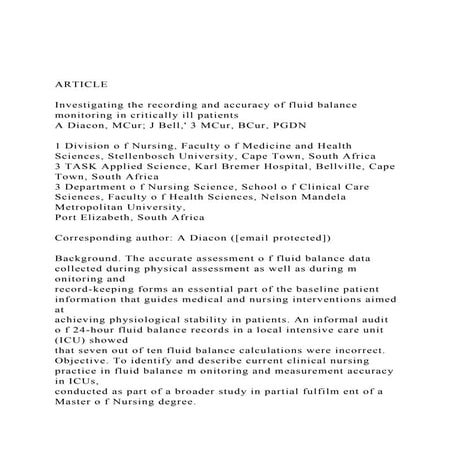 ARTICLE

Investigating the recording and accuracy of fluid balance monitoring in critically ill patients
A Diacon, MCur; J Bell,' 3 MCur, BCur, PGDN

1 Division o f Nursing, Faculty o f Medicine and Health Sciences, Stellenbosch University, Cape Town, South Africa
3 TASK Applied Science, Karl Bremer Hospital, Bellville, Cape Town, South Africa
3 Department o f Nursing Science, School o f Clinical Care Sciences, Faculty o f Health Sciences, Nelson Mandela Metropolitan University,
Port Elizabeth, South Africa

Corresponding author: A Diacon ([email protected])

Background. The accurate assessment o f fluid balance data collected during physical assessment as well as during m onitoring and
record-keeping forms an essential part of the baseline patient information that guides medical and nursing interventions aimed at
achieving physiological stability in patients. An informal audit o f 24-hour fluid balance records in a local intensive care unit (ICU) showed
that seven out of ten fluid balance calculations were incorrect.
Objective. To identify and describe current clinical nursing practice in fluid balance m onitoring and measurement accuracy in ICUs,
conducted as part of a broader study in partial fulfilm ent of a Master o f Nursing degree.